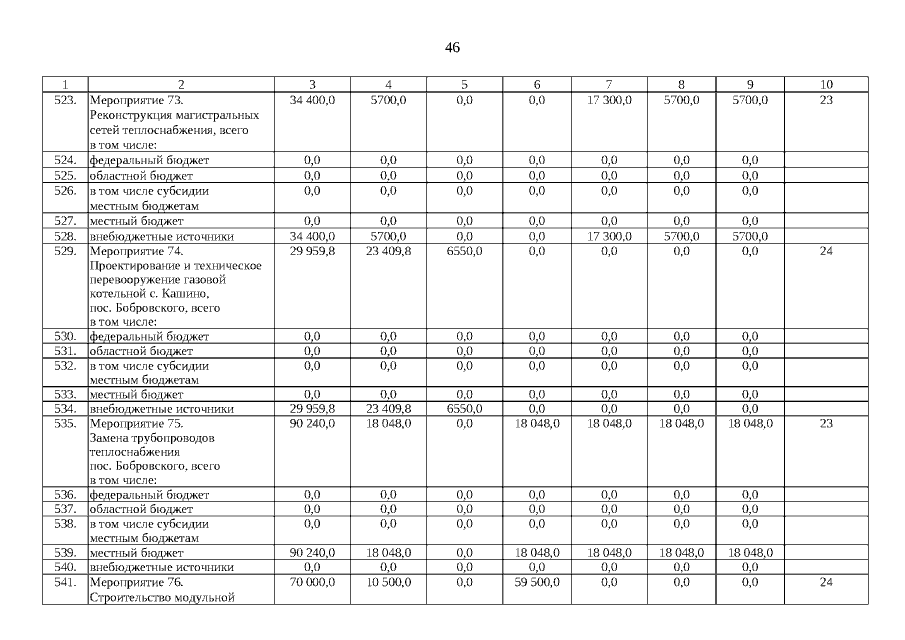 46

| 1 | 2 | 3 | 4 | 5 | 6 | 7 | 8 | 9 | 10 |
|---|---|---|---|---|---|---|---|---|---|
| 523. | Мероприятие 73. Реконструкция магистральных сетей теплоснабжения, всего в том числе: | 34 400,0 | 5700,0 | 0,0 | 0,0 | 17 300,0 | 5700,0 | 5700,0 | 23 |
| 524. | федеральный бюджет | 0,0 | 0,0 | 0,0 | 0,0 | 0,0 | 0,0 | 0,0 | |
| 525. | областной бюджет | 0,0 | 0,0 | 0,0 | 0,0 | 0,0 | 0,0 | 0,0 | |
| 526. | в том числе субсидии местным бюджетам | 0,0 | 0,0 | 0,0 | 0,0 | 0,0 | 0,0 | 0,0 | |
| 527. | местный бюджет | 0,0 | 0,0 | 0,0 | 0,0 | 0,0 | 0,0 | 0,0 | |
| 528. | внебюджетные источники | 34 400,0 | 5700,0 | 0,0 | 0,0 | 17 300,0 | 5700,0 | 5700,0 | |
| 529. | Мероприятие 74. Проектирование и техническое перевооружение газовой котельной с. Кашино, пос. Бобровского, всего в том числе: | 29 959,8 | 23 409,8 | 6550,0 | 0,0 | 0,0 | 0,0 | 0,0 | 24 |
| 530. | федеральный бюджет | 0,0 | 0,0 | 0,0 | 0,0 | 0,0 | 0,0 | 0,0 | |
| 531. | областной бюджет | 0,0 | 0,0 | 0,0 | 0,0 | 0,0 | 0,0 | 0,0 | |
| 532. | в том числе субсидии местным бюджетам | 0,0 | 0,0 | 0,0 | 0,0 | 0,0 | 0,0 | 0,0 | |
| 533. | местный бюджет | 0,0 | 0,0 | 0,0 | 0,0 | 0,0 | 0,0 | 0,0 | |
| 534. | внебюджетные источники | 29 959,8 | 23 409,8 | 6550,0 | 0,0 | 0,0 | 0,0 | 0,0 | |
| 535. | Мероприятие 75. Замена трубопроводов теплоснабжения пос. Бобровского, всего в том числе: | 90 240,0 | 18 048,0 | 0,0 | 18 048,0 | 18 048,0 | 18 048,0 | 18 048,0 | 23 |
| 536. | федеральный бюджет | 0,0 | 0,0 | 0,0 | 0,0 | 0,0 | 0,0 | 0,0 | |
| 537. | областной бюджет | 0,0 | 0,0 | 0,0 | 0,0 | 0,0 | 0,0 | 0,0 | |
| 538. | в том числе субсидии местным бюджетам | 0,0 | 0,0 | 0,0 | 0,0 | 0,0 | 0,0 | 0,0 | |
| 539. | местный бюджет | 90 240,0 | 18 048,0 | 0,0 | 18 048,0 | 18 048,0 | 18 048,0 | 18 048,0 | |
| 540. | внебюджетные источники | 0,0 | 0,0 | 0,0 | 0,0 | 0,0 | 0,0 | 0,0 | |
| 541. | Мероприятие 76. Строительство модульной | 70 000,0 | 10 500,0 | 0,0 | 59 500,0 | 0,0 | 0,0 | 0,0 | 24 |